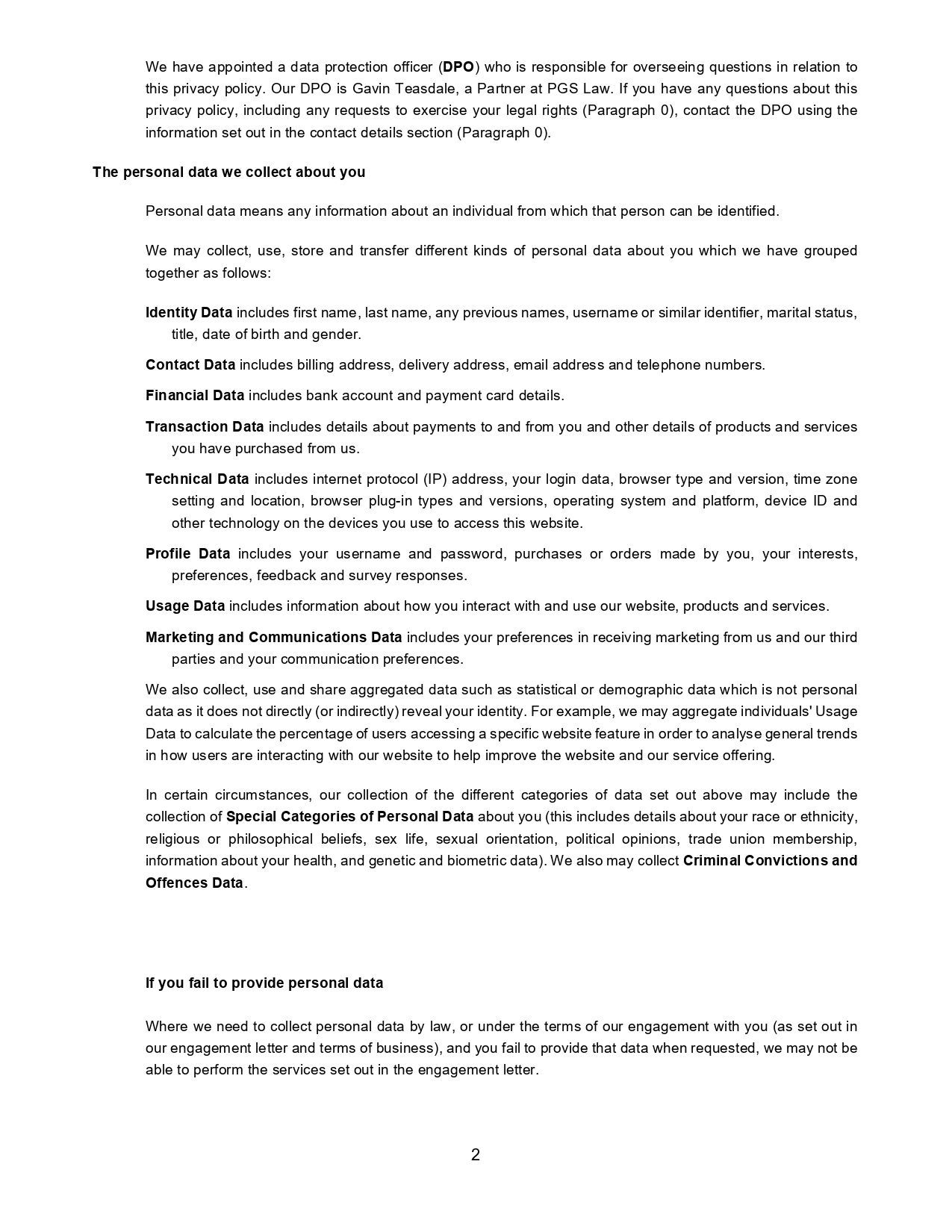 We have appointed a data protection officer (DPO) who is responsible for overseeing questions in relation to this privacy policy. Our DPO is Gavin Teasdale, a Partner at PGS Law. If you have any questions about this privacy policy, including any requests to exercise your legal rights (Paragraph 0), contact the DPO using the information set out in the contact details section (Paragraph 0).

The personal data we collect about you

Personal data means any information about an individual from which that person can be identified.

We may collect, use, store and transfer different kinds of personal data about you which we have grouped together as follows:

Identity Data includes first name, last name, any previous names, username or similar identifier, marital status, title, date of birth and gender.

Contact Data includes billing address, delivery address, email address and telephone numbers.

Financial Data includes bank account and payment card details.

Transaction Data includes details about payments to and from you and other details of products and services you have purchased from us.

Technical Data includes internet protocol (IP) address, your login data, browser type and version, time zone setting and location, browser plug-in types and versions, operating system and platform, device ID and other technology on the devices you use to access this website.

Profile Data includes your username and password, purchases or orders made by you, your interests, preferences, feedback and survey responses.

Usage Data includes information about how you interact with and use our website, products and services.

Marketing and Communications Data includes your preferences in receiving marketing from us and our third parties and your communication preferences.

We also collect, use and share aggregated data such as statistical or demographic data which is not personal data as it does not directly (or indirectly) reveal your identity. For example, we may aggregate individuals' Usage Data to calculate the percentage of users accessing a specific website feature in order to analyse general trends in how users are interacting with our website to help improve the website and our service offering.

In certain circumstances, our collection of the different categories of data set out above may include the collection of Special Categories of Personal Data about you (this includes details about your race or ethnicity, religious or philosophical beliefs, sex life, sexual orientation, political opinions, trade union membership, information about your health, and genetic and biometric data). We also may collect Criminal Convictions and Offences Data.

If you fail to provide personal data

Where we need to collect personal data by law, or under the terms of our engagement with you (as set out in our engagement letter and terms of business), and you fail to provide that data when requested, we may not be able to perform the services set out in the engagement letter.

2